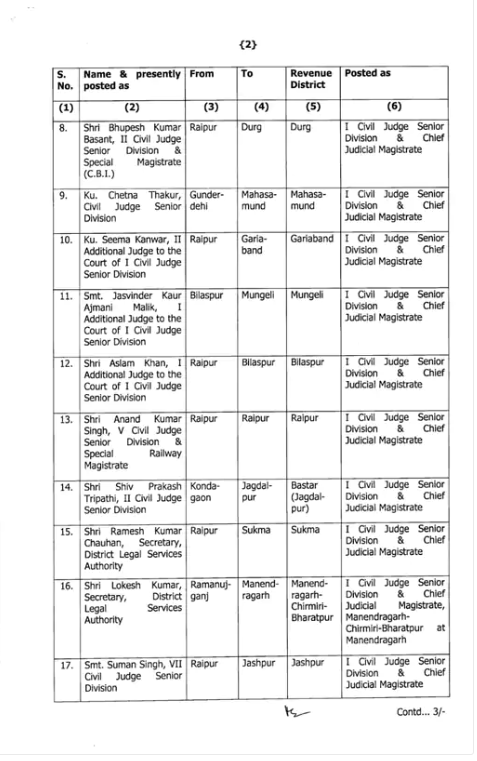 {2}

| S. No. | Name & presently posted as | From | To | Revenue District | Posted as |
|---|---|---|---|---|---|
| (1) | (2) | (3) | (4) | (5) | (6) |
| 8. | Shri Bhupesh Kumar Basant, II Civil Judge Senior Division & Special Magistrate (C.B.I.) | Raipur | Durg | Durg | I Civil Judge Senior Division & Chief Judicial Magistrate |
| 9. | Ku. Chetna Thakur, Civil Judge Senior Division | Gunderdehi | Mahasamund | Mahasamund | I Civil Judge Senior Division & Chief Judicial Magistrate |
| 10. | Ku. Seema Kanwar, II Additional Judge to the Court of I Civil Judge Senior Division | Raipur | Gariaband | Gariaband | I Civil Judge Senior Division & Chief Judicial Magistrate |
| 11. | Smt. Jasvinder Kaur Ajmani Malik, I Additional Judge to the Court of I Civil Judge Senior Division | Bilaspur | Mungeli | Mungeli | I Civil Judge Senior Division & Chief Judicial Magistrate |
| 12. | Shri Aslam Khan, I Additional Judge to the Court of I Civil Judge Senior Division | Raipur | Bilaspur | Bilaspur | I Civil Judge Senior Division & Chief Judicial Magistrate |
| 13. | Shri Anand Kumar Singh, V Civil Judge Senior Division & Special Railway Magistrate | Raipur | Raipur | Raipur | I Civil Judge Senior Division & Chief Judicial Magistrate |
| 14. | Shri Shiv Prakash Tripathi, II Civil Judge Senior Division | Kondagaon | Jagdalpur | Bastar (Jagdalpur) | I Civil Judge Senior Division & Chief Judicial Magistrate |
| 15. | Shri Ramesh Kumar Chauhan, Secretary, District Legal Services Authority | Raipur | Sukma | Sukma | I Civil Judge Senior Division & Chief Judicial Magistrate |
| 16. | Shri Lokesh Kumar, Secretary, District Legal Services Authority | Ramanujganj | Manendragarh | Manendragarh-Chirmiri-Bharatpur | I Civil Judge Senior Division & Chief Judicial Magistrate, Manendragarh-Chirmiri-Bharatpur at Manendragarh |
| 17. | Smt. Suman Singh, VII Civil Judge Senior Division | Raipur | Jashpur | Jashpur | I Civil Judge Senior Division & Chief Judicial Magistrate |

Contd... 3/-